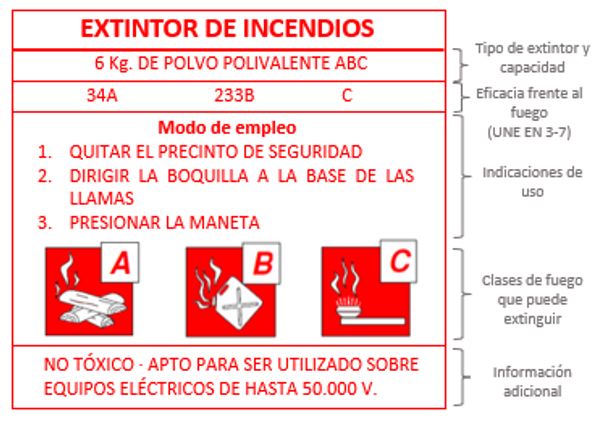 EXTINTOR DE INCENDIOS

6 Kg. DE POLVO POLIVALENTE ABC

34A 233B C

Modo de empleo
1. QUITAR EL PRECINTO DE SEGURIDAD
2. DIRIGIR LA BOQUILLA A LA BASE DE LAS LLAMAS
3. PRESIONAR LA MANETA

A B C

NO TÓXICO - APTO PARA SER UTILIZADO SOBRE EQUIPOS ELÉCTRICOS DE HASTA 50.000 V.

Tipo de extintor y capacidad

Eficacia frente al fuego (UNE EN 3-7)

Indicaciones de uso

Clases de fuego que puede extinguir

Información adicional